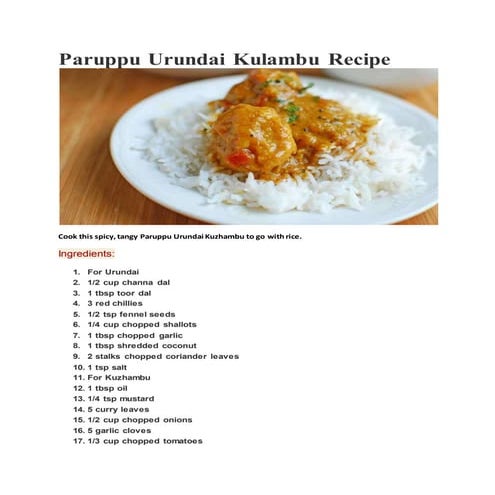 Paruppu Urundai Kulambu Recipe

Cook this spicy, tangy Paruppu Urundai Kuzhambu to go with rice.

Ingredients:

1. For Urundai
2. 1/2 cup channa dal
3. 1 tbsp toor dal
4. 3 red chillies
5. 1/2 tsp fennel seeds
6. 1/4 cup chopped shallots
7. 1 tbsp chopped garlic
8. 1 tbsp shredded coconut
9. 2 stalks chopped coriander leaves
10. 1 tsp salt
11. For Kuzhambu
12. 1 tbsp oil
13. 1/4 tsp mustard
14. 5 curry leaves
15. 1/2 cup chopped onions
16. 5 garlic cloves
17. 1/3 cup chopped tomatoes